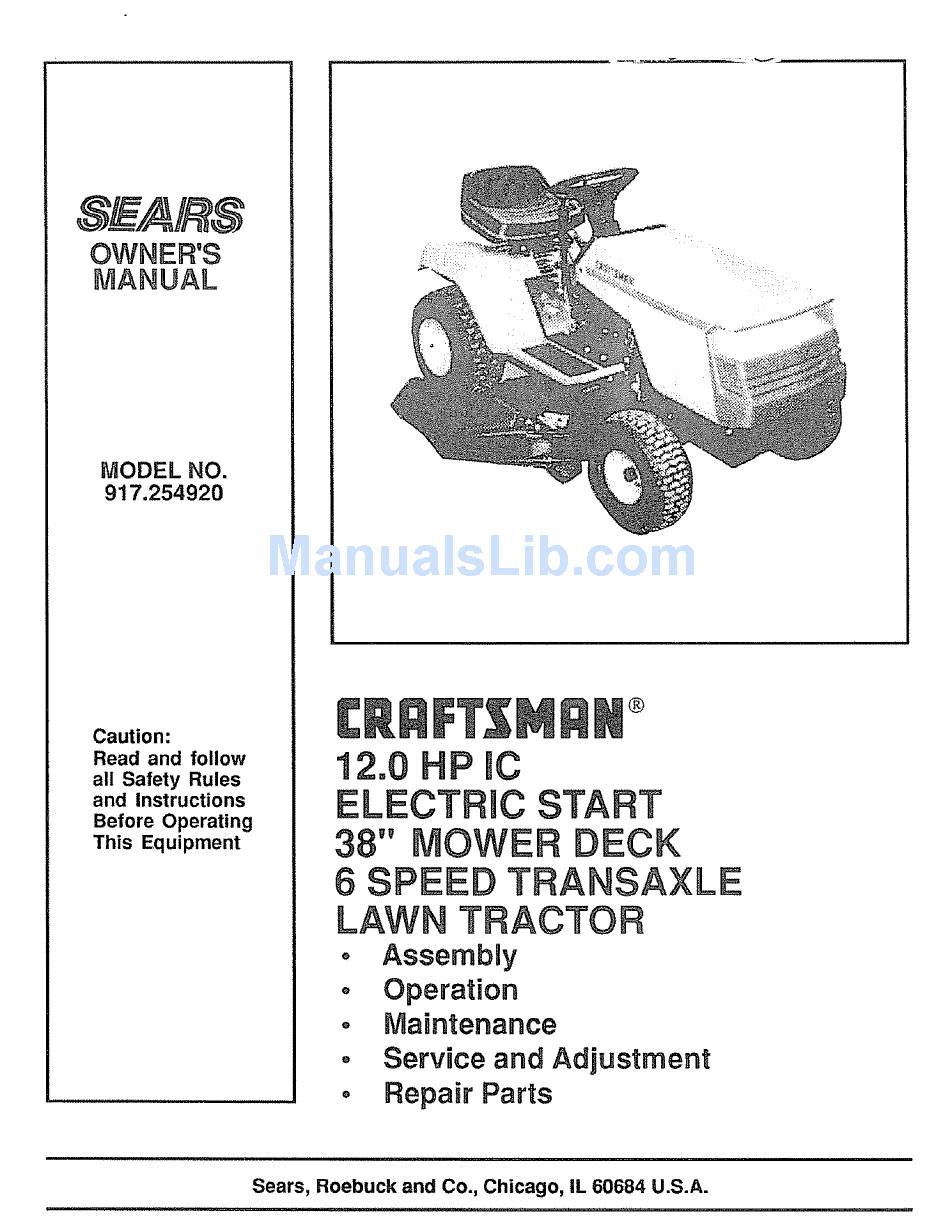 SEARS
OWNER'S
MANUAL

MODEL NO.
917.254920

Caution:
Read and follow all Safety Rules and Instructions Before Operating This Equipment

CRAFTSMAN

ManualsLib.com

CRAFTSMAN®
12.0 HP IC
ELECTRIC START
38" MOWER DECK
6 SPEED TRANSAXLE
LAWN TRACTOR
• Assembly
• Operation
• Maintenance
• Service and Adjustment
• Repair Parts

Sears, Roebuck and Co., Chicago, IL 60684 U.S.A.